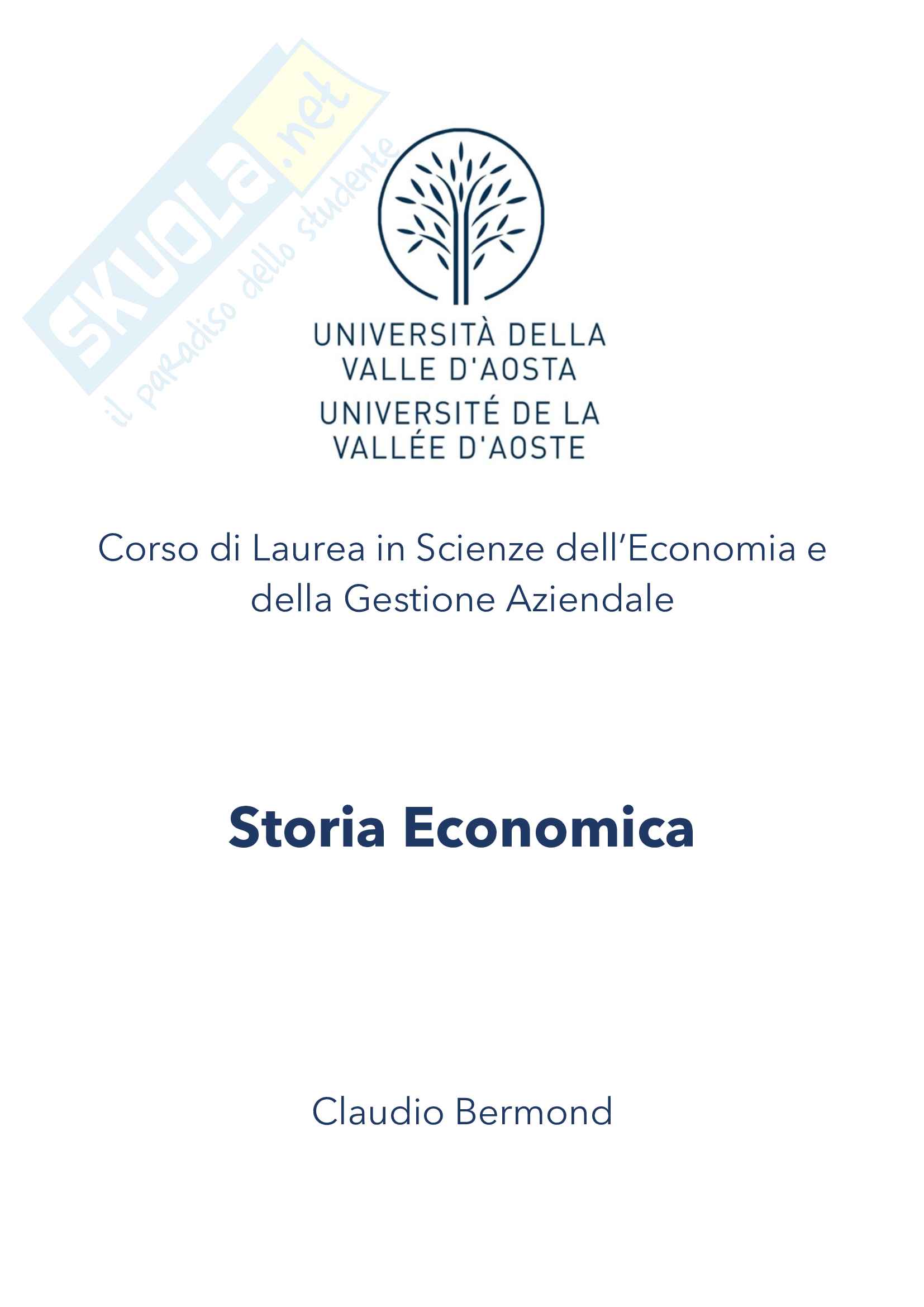 SKUOLA.net
il paradiso dello studente

UNIVERSITÀ DELLA VALLE D'AOSTA
UNIVERSITÉ DE LA VALLÉE D'AOSTE

Corso di Laurea in Scienze dell'Economia e della Gestione Aziendale

Storia Economica

Claudio Bermond